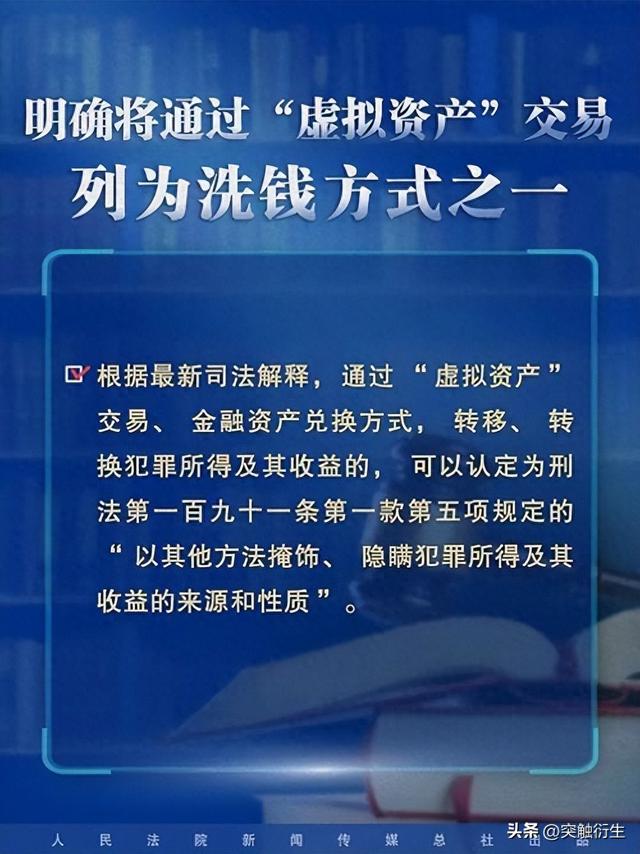 明确将通过“虚拟资产”交易
列为洗钱方式之一

根据最新司法解释，通过“虚拟资产”交易、金融资产兑换方式，转移、转换犯罪所得及其收益的，可以认定为刑法第一百九十一条第一款第五项规定的“以其他方法掩饰、隐瞒犯罪所得及其收益的来源和性质”。

人民法院新闻传媒总社出品

头条 @突触衍生